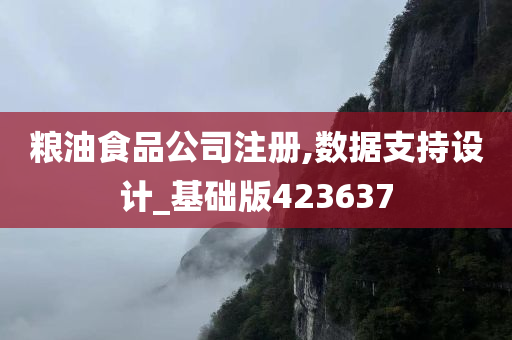 粮油食品公司注册,数据支持设计_基础版423637